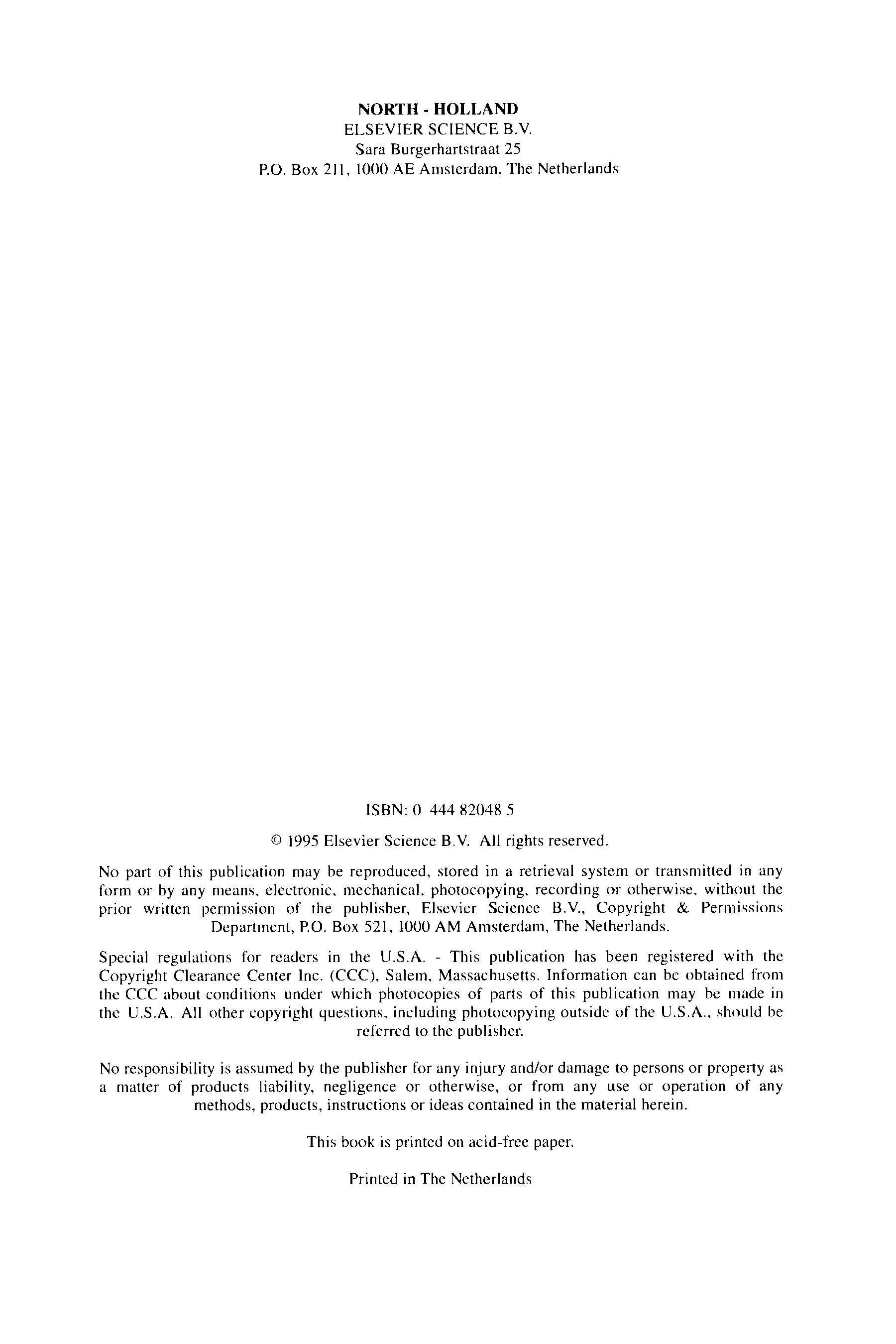 NORTH - HOLLAND
ELSEVIER SCIENCE B.V.
Sara Burgerhartstraat 25
P.O. Box 211, 1000 AE Amsterdam, The Netherlands

ISBN: 0 444 82048 5

© 1995 Elsevier Science B.V. All rights reserved.

No part of this publication may be reproduced, stored in a retrieval system or transmitted in any form or by any means, electronic, mechanical, photocopying, recording or otherwise, without the prior written permission of the publisher, Elsevier Science B.V., Copyright & Permissions Department, P.O. Box 521, 1000 AM Amsterdam, The Netherlands.

Special regulations for readers in the U.S.A. - This publication has been registered with the Copyright Clearance Center Inc. (CCC), Salem, Massachusetts. Information can be obtained from the CCC about conditions under which photocopies of parts of this publication may be made in the U.S.A. All other copyright questions, including photocopying outside of the U.S.A., should be referred to the publisher.

No responsibility is assumed by the publisher for any injury and/or damage to persons or property as a matter of products liability, negligence or otherwise, or from any use or operation of any methods, products, instructions or ideas contained in the material herein.

This book is printed on acid-free paper.

Printed in The Netherlands